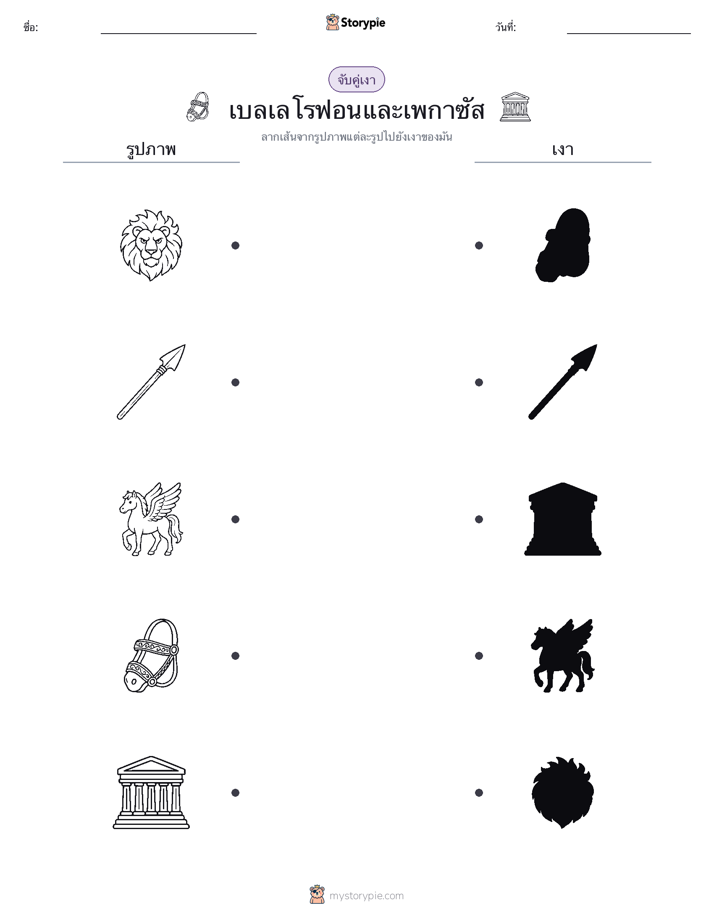 ชื่อ: ____ Storypie วันที่: ____

จับคู่เงา

เบลเลโรฟอนและเพกาซัส

ลากเส้นจากรูปภาพแต่ละรูปไปยังเงาของมัน

รูปภาพ

เงา

mystorypie.com